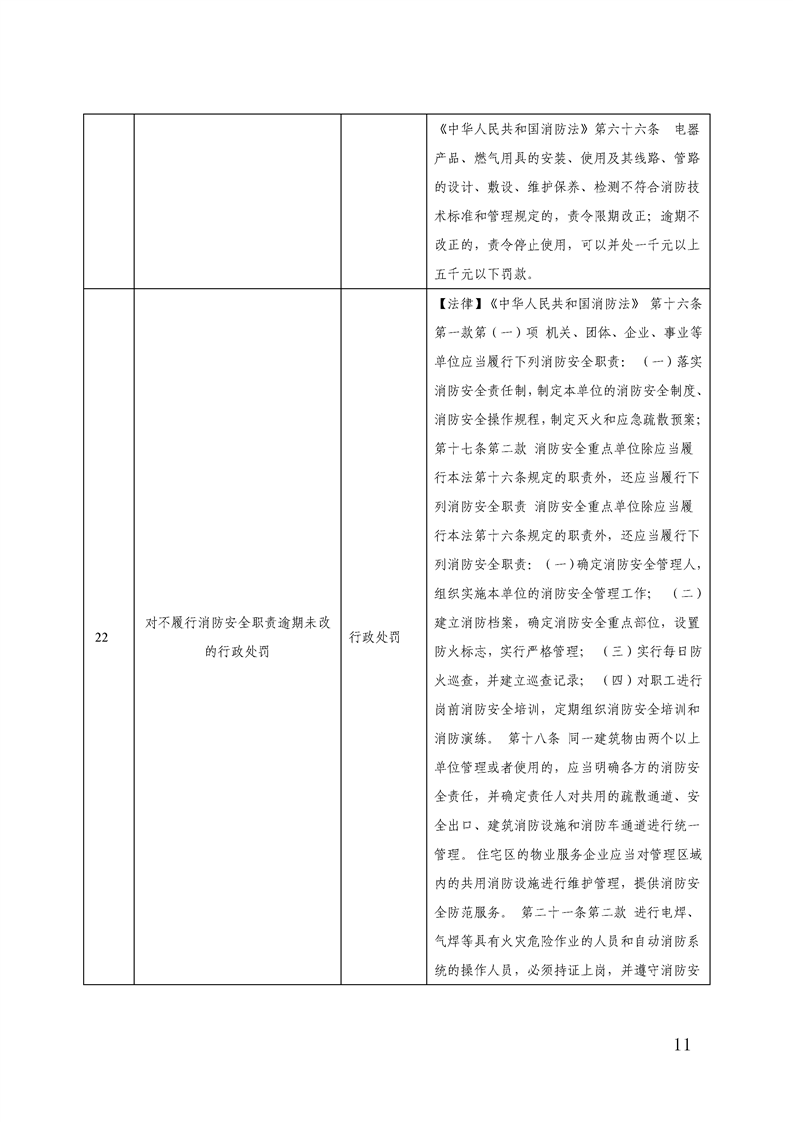 | | | | 《中华人民共和国消防法》第六十六条 电器产品、燃气用具的安装、使用及其线路、管路的设计、敷设、维护保养、检测不符合消防技术标准和管理规定的，责令限期改正；逾期不改正的，责令停止使用，可以并处一千元以上五千元以下罚款。 |
|---|---|---|---|
| 22 | 对不履行消防安全职责逾期未改的行政处罚 | 行政处罚 | 【法律】《中华人民共和国消防法》 第十六条第一款第（一）项 机关、团体、企业、事业等单位应当履行下列消防安全职责：（一）落实消防安全责任制，制定本单位的消防安全制度、消防安全操作规程，制定灭火和应急疏散预案；第十七条第二款 消防安全重点单位除应当履行本法第十六条规定的职责外，还应当履行下列消防安全职责 消防安全重点单位除应当履行本法第十六条规定的职责外，还应当履行下列消防安全职责：（一）确定消防安全管理人，组织实施本单位的消防安全管理工作；（二）建立消防档案，确定消防安全重点部位，设置防火标志，实行严格管理；（三）实行每日防火巡查，并建立巡查记录；（四）对职工进行岗前消防安全培训，定期组织消防安全培训和消防演练。 第十八条 同一建筑物由两个以上单位管理或者使用的，应当明确各方的消防安全责任，并确定责任人对共用的疏散通道、安全出口、建筑消防设施和消防车通道进行统一管理。住宅区的物业服务企业应当对管理区域内的共用消防设施进行维护管理，提供消防安全防范服务。 第二十一条第二款 进行电焊、气焊等具有火灾危险作业的人员和自动消防系统的操作人员，必须持证上岗，并遵守消防安 |

11